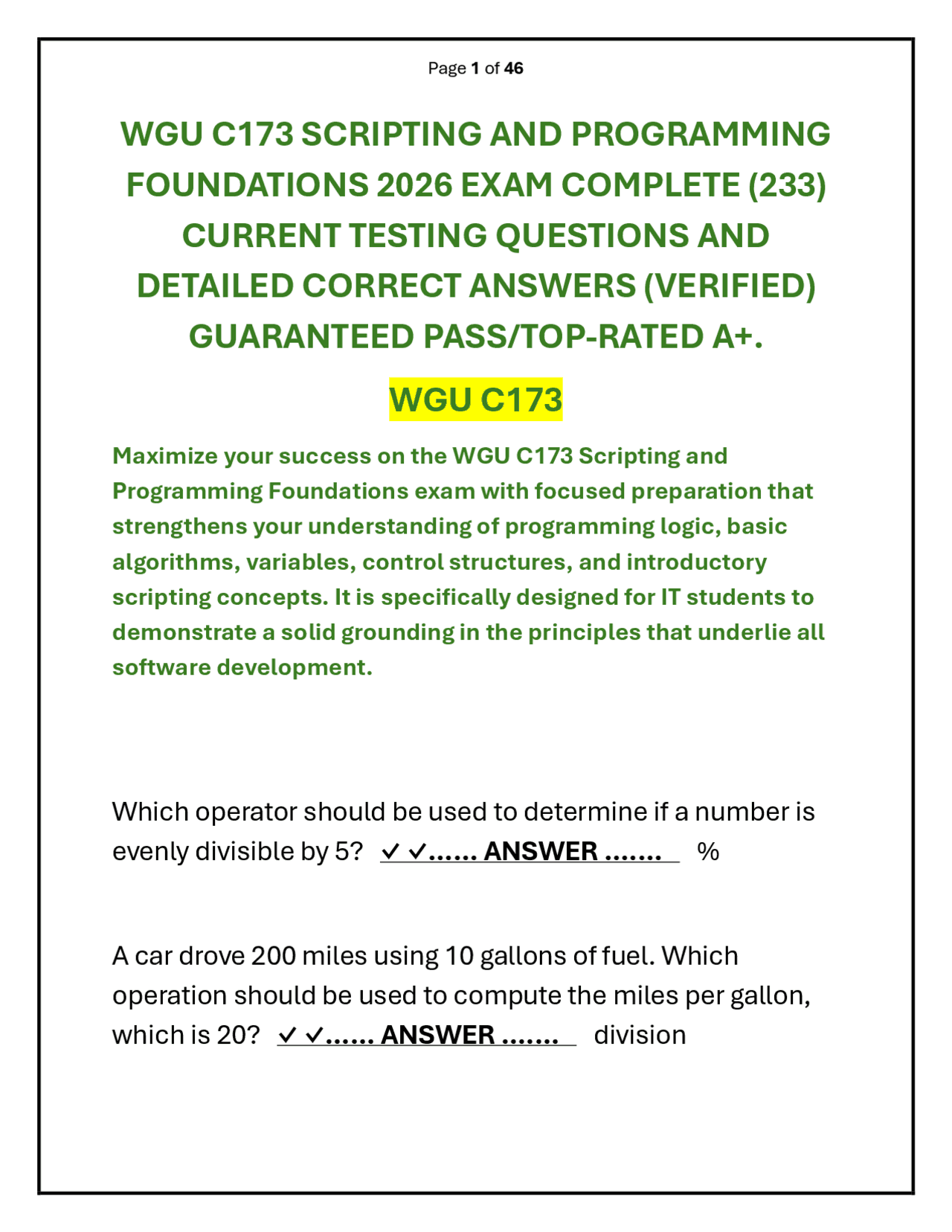 Page 1 of 46

WGU C173 SCRIPTING AND PROGRAMMING FOUNDATIONS 2026 EXAM COMPLETE (233) CURRENT TESTING QUESTIONS AND DETAILED CORRECT ANSWERS (VERIFIED) GUARANTEED PASS/TOP-RATED A+.

WGU C173

Maximize your success on the WGU C173 Scripting and Programming Foundations exam with focused preparation that strengthens your understanding of programming logic, basic algorithms, variables, control structures, and introductory scripting concepts. It is specifically designed for IT students to demonstrate a solid grounding in the principles that underlie all software development.

Which operator should be used to determine if a number is evenly divisible by 5? ✓✓...... ANSWER ....... %

A car drove 200 miles using 10 gallons of fuel. Which operation should be used to compute the miles per gallon, which is 20? ✓✓...... ANSWER ....... division